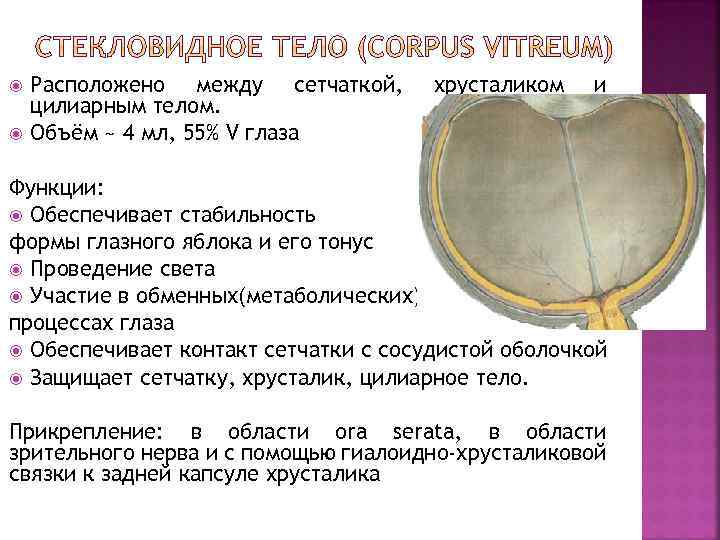 СТЕКЛОВИДНОЕ ТЕЛО (CORPUS VITREUM)

Расположено между сетчаткой, хрусталиком и цилиарным телом.
Объём ~ 4 мл, 55% V глаза

Функции:
Обеспечивает стабильность формы глазного яблока и его тонус
Проведение света
Участие в обменных(метаболических) процессах глаза
Обеспечивает контакт сетчатки с сосудистой оболочкой
Защищает сетчатку, хрусталик, цилиарное тело.

Прикрепление: в области ora serata, в области зрительного нерва и с помощью гиалоидно-хрусталиковой связки к задней капсуле хрусталика